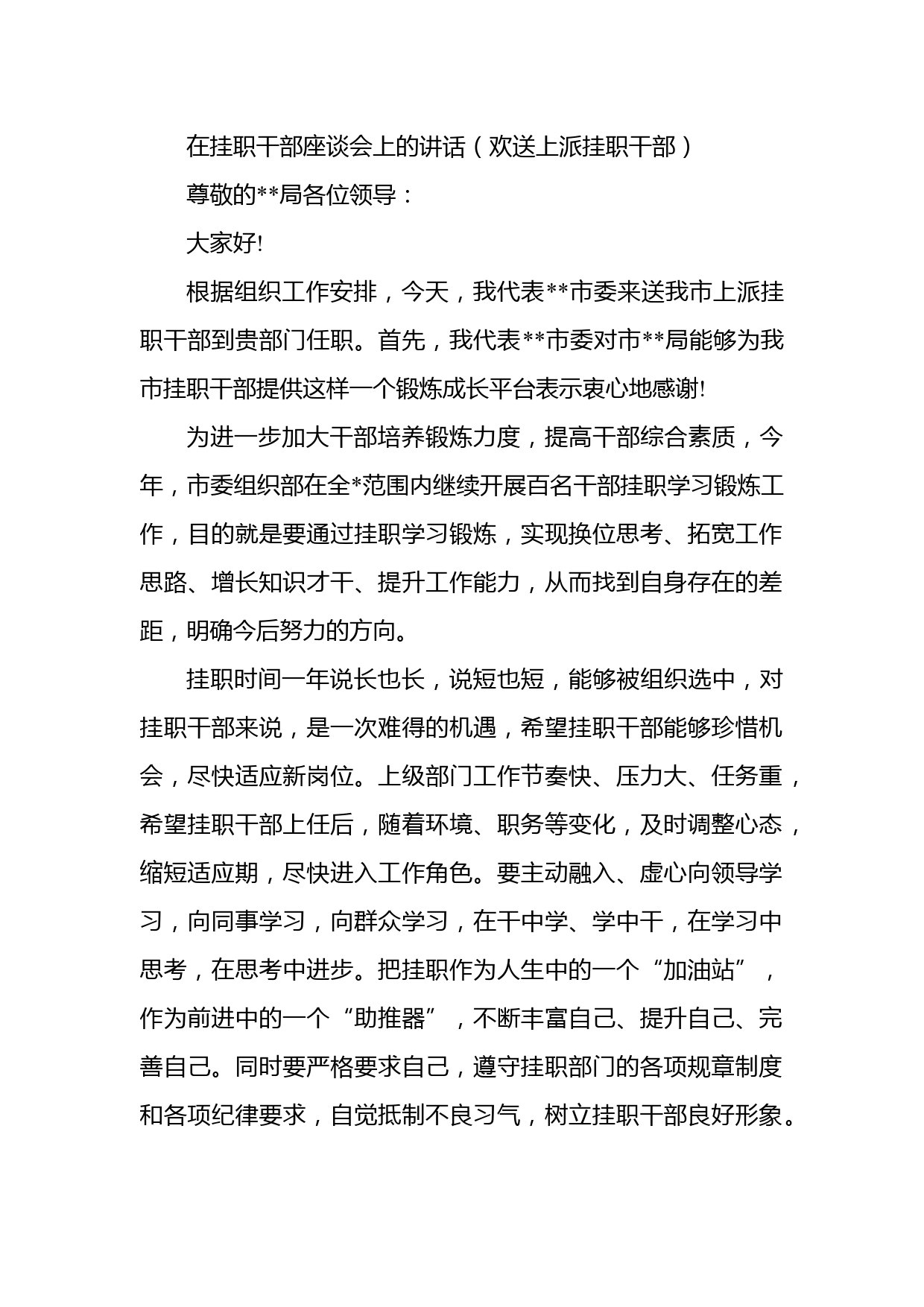 在挂职干部座谈会上的讲话（欢送上派挂职干部）

尊敬的**局各位领导：

大家好!

根据组织工作安排，今天，我代表**市委来送我市上派挂职干部到贵部门任职。首先，我代表**市委对市**局能够为我市挂职干部提供这样一个锻炼成长平台表示衷心地感谢!

为进一步加大干部培养锻炼力度，提高干部综合素质，今年，市委组织部在全*范围内继续开展百名干部挂职学习锻炼工作，目的就是要通过挂职学习锻炼，实现换位思考、拓宽工作思路、增长知识才干、提升工作能力，从而找到自身存在的差距，明确今后努力的方向。

挂职时间一年说长也长，说短也短，能够被组织选中，对挂职干部来说，是一次难得的机遇，希望挂职干部能够珍惜机会，尽快适应新岗位。上级部门工作节奏快、压力大、任务重，希望挂职干部上任后，随着环境、职务等变化，及时调整心态，缩短适应期，尽快进入工作角色。要主动融入、虚心向领导学习，向同事学习，向群众学习，在干中学、学中干，在学习中思考，在思考中进步。把挂职作为人生中的一个“加油站”，作为前进中的一个“助推器”，不断丰富自己、提升自己、完善自己。同时要严格要求自己，遵守挂职部门的各项规章制度和各项纪律要求，自觉抵制不良习气，树立挂职干部良好形象。